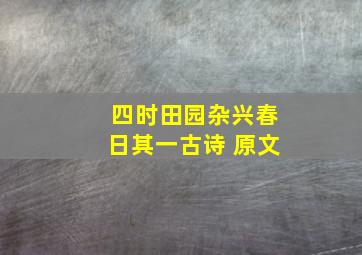 四时田园杂兴春日其一古诗 原文